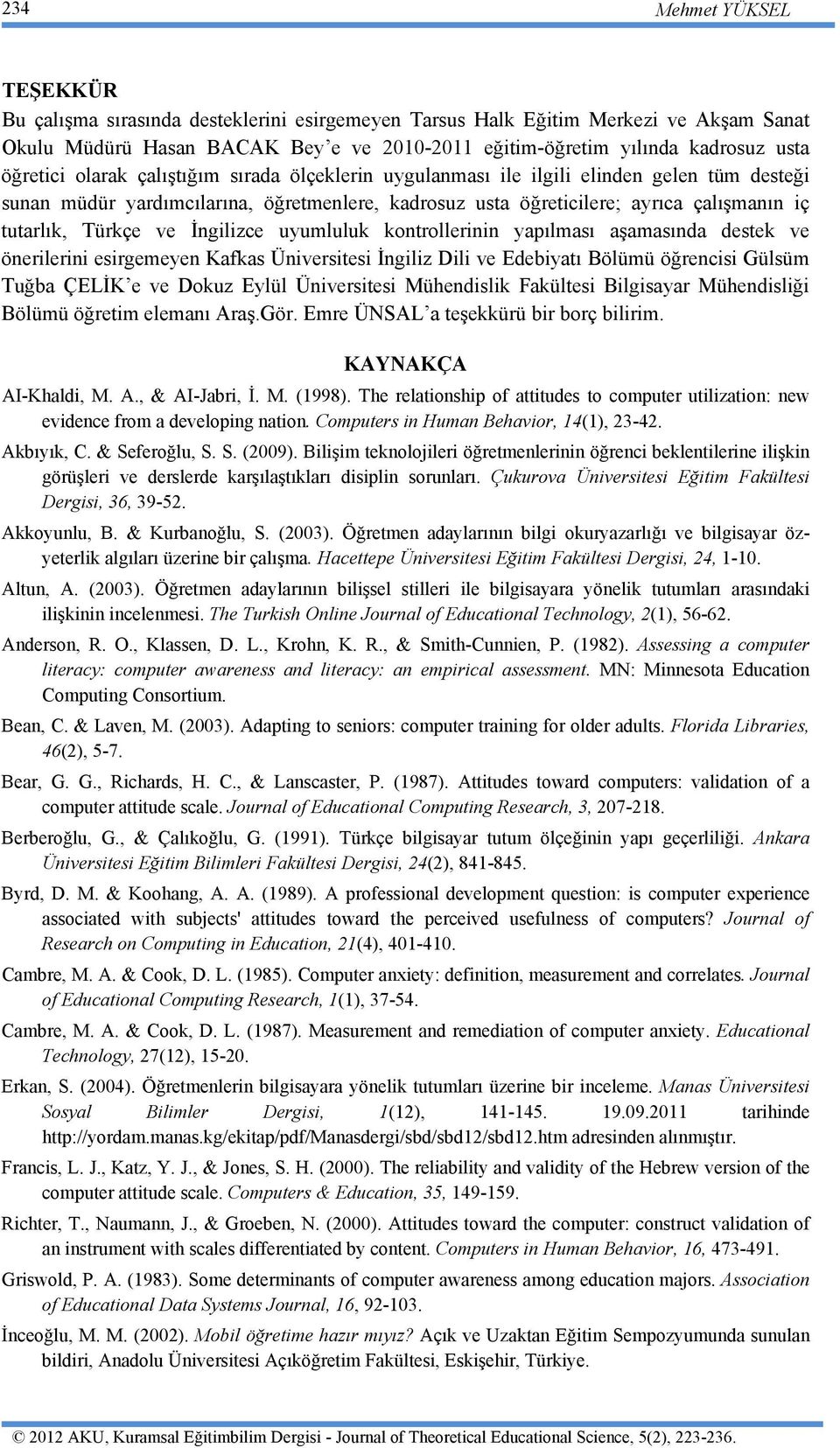 234 Mehmet YÜKSEL

TEŞEKKÜR
Bu çalışma sırasında desteklerini esirgemeyen Tarsus Halk Eğitim Merkezi ve Akşam Sanat Okulu Müdürü Hasan BACAK Bey'e ve 2010-2011 eğitim-öğretim yılında kadrosuz usta öğretici olarak çalıştığım sırada ölçeklerin uygulanması ile ilgili elinden gelen tüm desteği sunan müdür yardımcılarına, öğretmenlere, kadrosuz usta öğreticilere; ayrıca çalışmanın iç tutarlık, Türkçe ve İngilizce uyumluluk kontrollerinin yapılması aşamasında destek ve önerilerini esirgemeyen Kafkas Üniversitesi İngiliz Dili ve Edebiyatı Bölümü öğrencisi Gülsüm Tuğba ÇELİK'e ve Dokuz Eylül Üniversitesi Mühendislik Fakültesi Bilgisayar Mühendisliği Bölümü öğretim elemanı Araş.Gör. Emre ÜNSAL'a teşekkürü bir borç bilirim.

KAYNAKÇA
AI-Khaldi, M. A., & AI-Jabri, İ. M. (1998). The relationship of attitudes to computer utilization: new evidence from a developing nation. Computers in Human Behavior, 14(1), 23-42.

Akbıyık, C. & Seferoğlu, S. S. (2009). Bilişim teknolojileri öğretmenlerinin öğrenci beklentilerine ilişkin görüşleri ve derslerde karşılaştıkları disiplin sorunları. Çukurova Üniversitesi Eğitim Fakültesi Dergisi, 36, 39-52.

Akkoyunlu, B. & Kurbanoğlu, S. (2003). Öğretmen adaylarının bilgi okuryazarlığı ve bilgisayar öz-yeterlik algıları üzerine bir çalışma. Hacettepe Üniversitesi Eğitim Fakültesi Dergisi, 24, 1-10.

Altun, A. (2003). Öğretmen adaylarının bilişsel stilleri ile bilgisayara yönelik tutumları arasındaki ilişkinin incelenmesi. The Turkish Online Journal of Educational Technology, 2(1), 56-62.

Anderson, R. O., Klassen, D. L., Krohn, K. R., & Smith-Cunnien, P. (1982). Assessing a computer literacy: computer awareness and literacy: an empirical assessment. MN: Minnesota Education Computing Consortium.

Bean, C. & Laven, M. (2003). Adapting to seniors: computer training for older adults. Florida Libraries, 46(2), 5-7.

Bear, G. G., Richards, H. C., & Lanscaster, P. (1987). Attitudes toward computers: validation of a computer attitude scale. Journal of Educational Computing Research, 3, 207-218.

Berberoğlu, G., & Çalıkoğlu, G. (1991). Türkçe bilgisayar tutum ölçeğinin yapı geçerliliği. Ankara Üniversitesi Eğitim Bilimleri Fakültesi Dergisi, 24(2), 841-845.

Byrd, D. M. & Koohang, A. A. (1989). A professional development question: is computer experience associated with subjects' attitudes toward the perceived usefulness of computers? Journal of Research on Computing in Education, 21(4), 401-410.

Cambre, M. A. & Cook, D. L. (1985). Computer anxiety: definition, measurement and correlates. Journal of Educational Computing Research, 1(1), 37-54.

Cambre, M. A. & Cook, D. L. (1987). Measurement and remediation of computer anxiety. Educational Technology, 27(12), 15-20.

Erkan, S. (2004). Öğretmenlerin bilgisayara yönelik tutumları üzerine bir inceleme. Manas Üniversitesi Sosyal Bilimler Dergisi, 1(12), 141-145. 19.09.2011 tarihinde http://yordam.manas.kg/ekitap/pdf/Manasdergi/sbd/sbd12/sbd12.htm adresinden alınmıştır.

Francis, L. J., Katz, Y. J., & Jones, S. H. (2000). The reliability and validity of the Hebrew version of the computer attitude scale. Computers & Education, 35, 149-159.

Richter, T., Naumann, J., & Groeben, N. (2000). Attitudes toward the computer: construct validation of an instrument with scales differentiated by content. Computers in Human Behavior, 16, 473-491.

Griswold, P. A. (1983). Some determinants of computer awareness among education majors. Association of Educational Data Systems Journal, 16, 92-103.

İnceoğlu, M. M. (2002). Mobil öğretime hazır mıyız? Açık ve Uzaktan Eğitim Sempozyumunda sunulan bildiri, Anadolu Üniversitesi Açıköğretim Fakültesi, Eskişehir, Türkiye.

© 2012 AKU, Kuramsal Eğitimbilim Dergisi - Journal of Theoretical Educational Science, 5(2), 223-236.